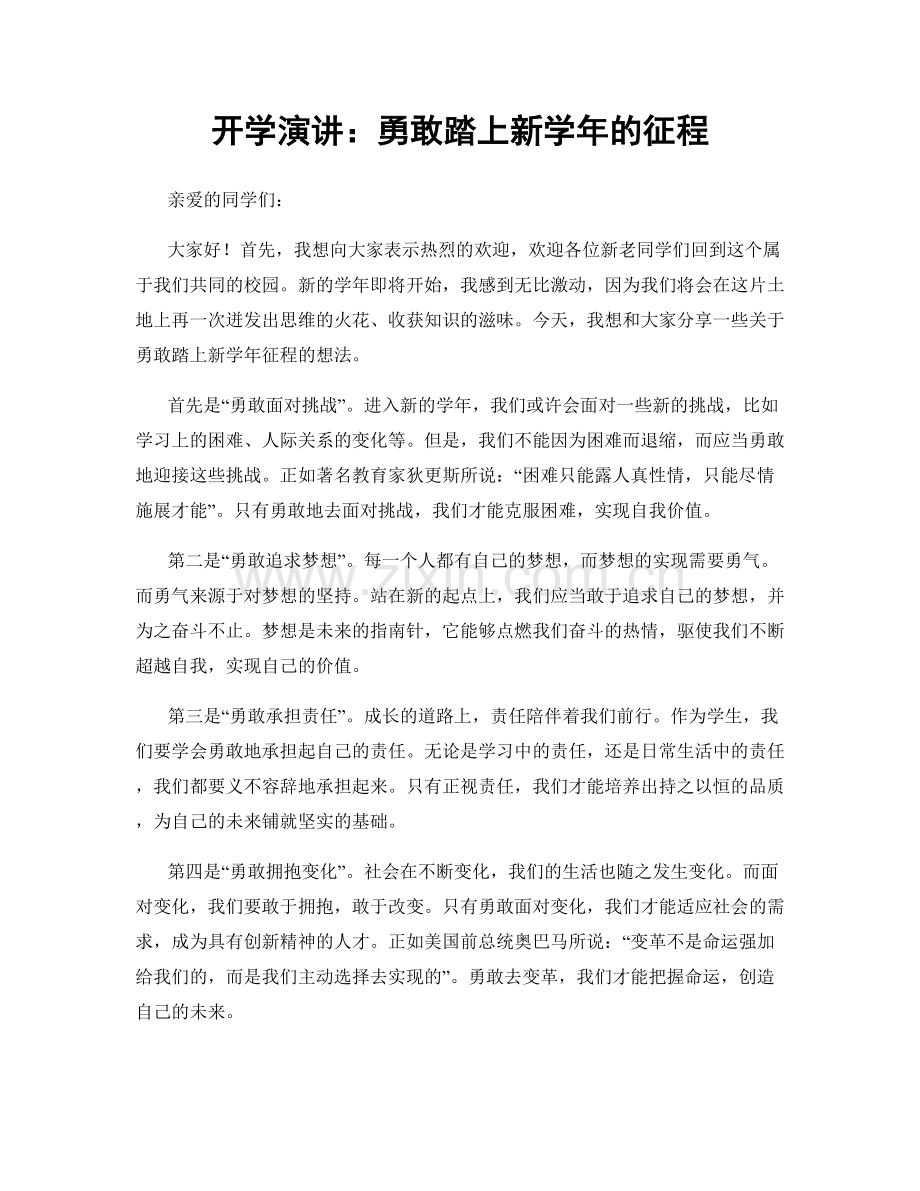 开学演讲：勇敢踏上新学年的征程

亲爱的同学们：

大家好！首先，我想向大家表示热烈的欢迎，欢迎各位新老同学们回到这个属于我们共同的校园。新的学年即将开始，我感到无比激动，因为我们将会在这片土地上再一次迸发出思维的火花、收获知识的滋味。今天，我想和大家分享一些关于勇敢踏上新学年征程的想法。

首先是“勇敢面对挑战”。进入新的学年，我们或许会面对一些新的挑战，比如学习上的困难、人际关系的变化等。但是，我们不能因为困难而退缩，而应当勇敢地迎接这些挑战。正如著名教育家狄更斯所说：“困难只能露人真性情，只能尽情施展才能”。只有勇敢地去面对挑战，我们才能克服困难，实现自我价值。

第二是“勇敢追求梦想”。每一个人都有自己的梦想，而梦想的实现需要勇气。而勇气来源于对梦想的坚持。站在新的起点上，我们应当敢于追求自己的梦想，并为之奋斗不止。梦想是未来的指南针，它能够点燃我们奋斗的热情，驱使我们不断超越自我，实现自己的价值。

第三是“勇敢承担责任”。成长的道路上，责任陪伴着我们前行。作为学生，我们要学会勇敢地承担起自己的责任。无论是学习中的责任，还是日常生活中的责任，我们都要义不容辞地承担起来。只有正视责任，我们才能培养出持之以恒的品质，为自己的未来铺就坚实的基础。

第四是“勇敢拥抱变化”。社会在不断变化，我们的生活也随之发生变化。而面对变化，我们要敢于拥抱，敢于改变。只有勇敢面对变化，我们才能适应社会的需求，成为具有创新精神的人才。正如美国前总统奥巴马所说：“变革不是命运强加给我们的，而是我们主动选择去实现的”。勇敢去变革，我们才能把握命运，创造自己的未来。

www.zixin.com.cn